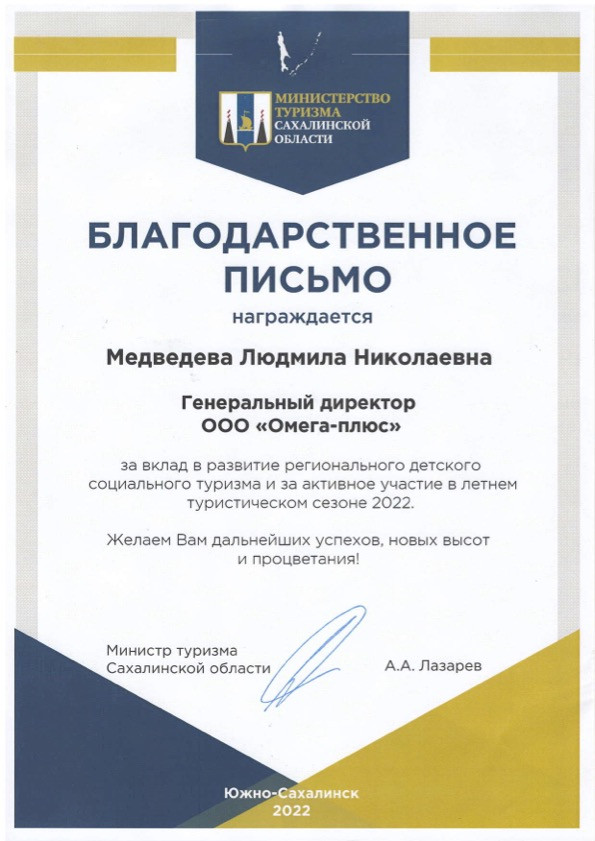 МИНИСТЕРСТВО ТУРИЗМА САХАЛИНСКОЙ ОБЛАСТИ

БЛАГОДАРСТВЕННОЕ ПИСЬМО

награждается

Медведева Людмила Николаевна

Генеральный директор
ООО «Омега-плюс»

за вклад в развитие регионального детского социального туризма и за активное участие в летнем туристическом сезоне 2022.

Желаем Вам дальнейших успехов, новых высот и процветания!

Министр туризма
Сахалинской области

А.А. Лазарев

Южно-Сахалинск
2022